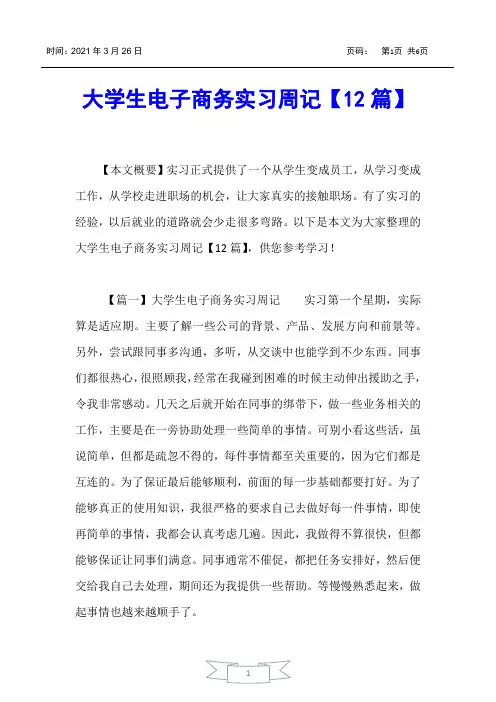 时间：2021 年 3 月 26 日　　　　页码：　第1页 共6页

大学生电子商务实习周记【12 篇】

【本文概要】实习正式提供了一个从学生变成员工，从学习变成工作，从学校走进职场的机会，让大家真实的接触职场。有了实习的经验，以后就业的道路就会少走很多弯路。以下是本文为大家整理的大学生电子商务实习周记【12 篇】，供您参考学习！

【篇一】大学生电子商务实习周记　　实习第一个星期，实际算是适应期。主要了解一些公司的背景、产品、发展方向和前景等。另外，尝试跟同事多沟通，多听，从交谈中也能学到不少东西。同事们都很热心，很照顾我，经常在我碰到困难的时候主动伸出援助之手，令我非常感动。几天之后就开始在同事的绑带下，做一些业务相关的工作，主要是在一旁协助处理一些简单的事情。可别小看这些活，虽说简单，但都是疏忽不得的，每件事情都至关重要的，因为它们都是互连的。为了保证最后能够顺利，前面的每一步基础都要打好。为了能够真正的使用知识，我很严格的要求自己去做好每一件事情，即使再简单的事情，我都会认真考虑几遍。因此，我做得不算很快，但都能够保证让同事们满意。同事通常不催促，都把任务安排好，然后便交给我自己去处理，期间还为我提供一些帮助。等慢慢熟悉起来，做起事情也越来越顺手了。

1